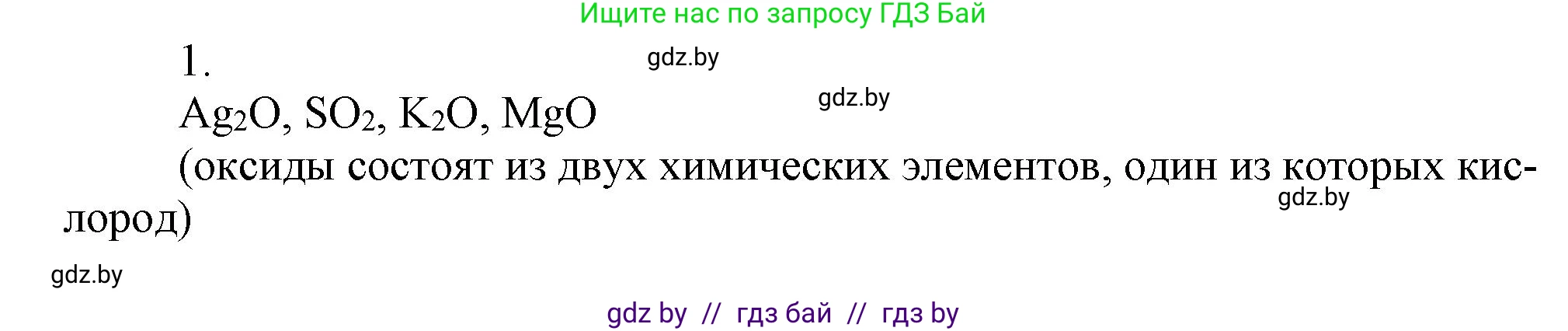 Ищите нас по запросу ГДЗ Бай

1.

gdz.by

$Ag_2O$, $SO_2$, $K_2O$, $MgO$

gdz.by

(оксиды состоят из двух химических элементов, один из которых кислород)

gdz.by

gdz.by

gdz by // гдз бай // гдз by